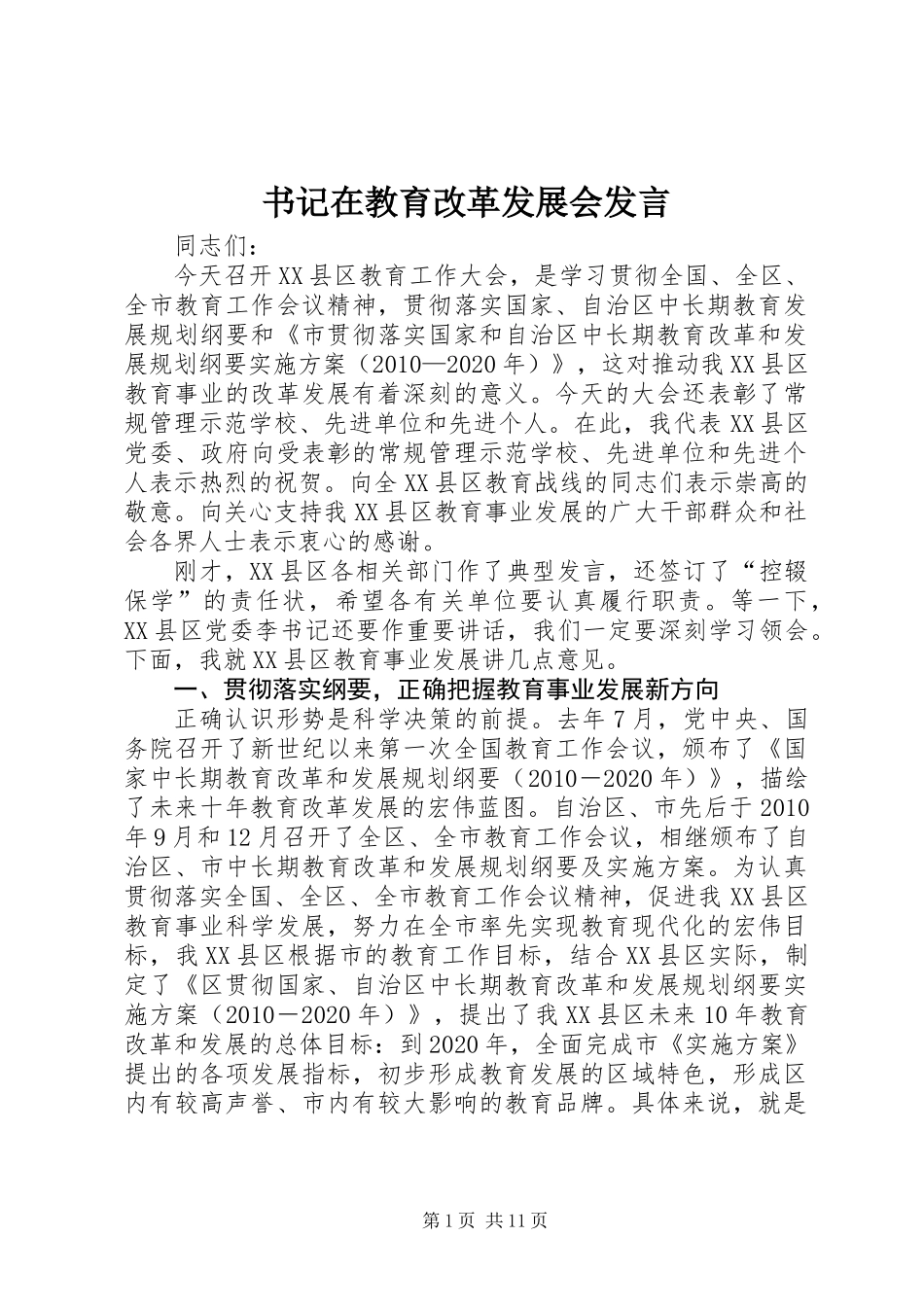 书记在教育改革发展会发言

同志们：

今天召开XX县区教育工作大会，是学习贯彻全国、全区、全市教育工作会议精神，贯彻落实国家、自治区中长期教育发展规划纲要和《市贯彻落实国家和自治区中长期教育改革和发展规划纲要实施方案（2010—2020年）》，这对推动我XX县区教育事业的改革发展有着深刻的意义。今天的大会还表彰了常规管理示范学校、先进单位和先进个人。在此，我代表XX县区党委、政府向受表彰的常规管理示范学校、先进单位和先进个人表示热烈的祝贺。向全XX县区教育战线的同志们表示崇高的敬意。向关心支持我XX县区教育事业发展的广大干部群众和社会各界人士表示衷心的感谢。

刚才，XX县区各相关部门作了典型发言，还签订了“控辍保学”的责任状，希望各有关单位要认真履行职责。等一下，XX县区党委李书记还要作重要讲话，我们一定要深刻学习领会。下面，我就XX县区教育事业发展讲几点意见。

一、贯彻落实纲要，正确把握教育事业发展新方向

正确认识形势是科学决策的前提。去年7月，党中央、国务院召开了新世纪以来第一次全国教育工作会议，颁布了《国家中长期教育改革和发展规划纲要（2010－2020年）》，描绘了未来十年教育改革发展的宏伟蓝图。自治区、市先后于2010年9月和12月召开了全区、全市教育工作会议，相继颁布了自治区、市中长期教育改革和发展规划纲要及实施方案。为认真贯彻落实全国、全区、全市教育工作会议精神，促进我XX县区教育事业科学发展，努力在全市率先实现教育现代化的宏伟目标，我XX县区根据市的教育工作目标，结合XX县区实际，制定了《区贯彻国家、自治区中长期教育改革和发展规划纲要实施方案（2010－2020年）》，提出了我XX县区未来10年教育改革和发展的总体目标：到2020年，全面完成市《实施方案》提出的各项发展指标，初步形成教育发展的区域特色，形成区内有较高声誉、市内有较大影响的教育品牌。具体来说，就是

第1页 共11页